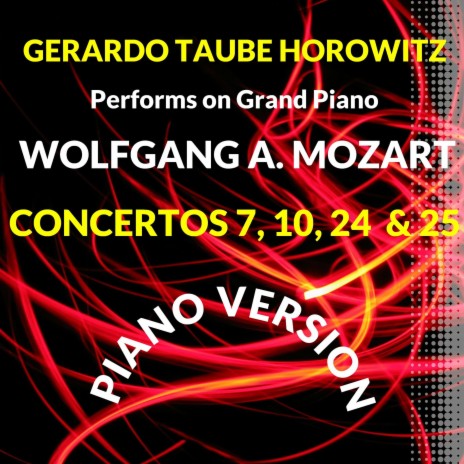 GERARDO TAUBE HOROWITZ

Performs on Grand Piano

WOLFGANG A. MOZART

CONCERTOS 7, 10, 24 & 25

PIANO VERSION